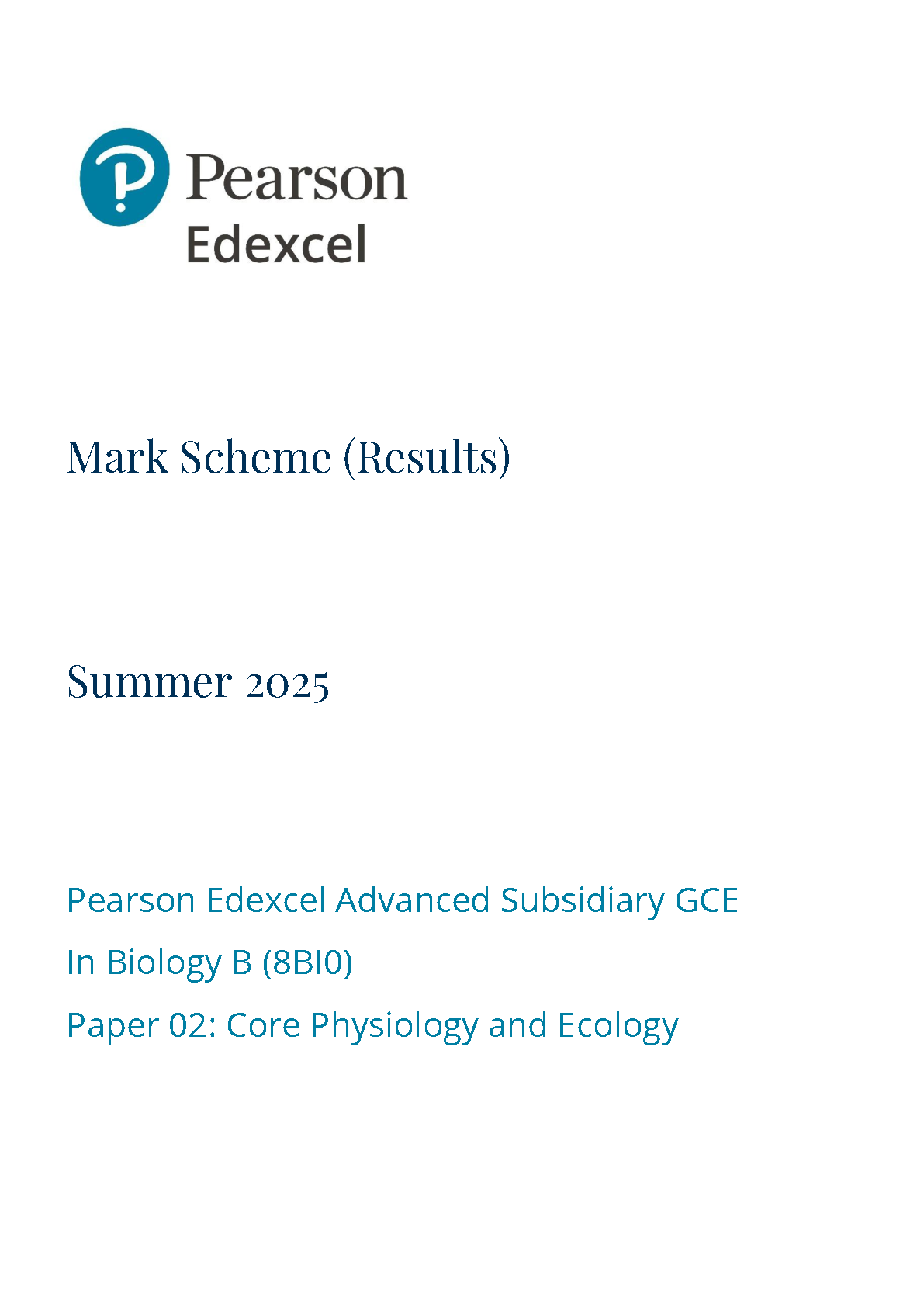 Pearson
Edexcel

Mark Scheme (Results)

Summer 2025

Pearson Edexcel Advanced Subsidiary GCE

In Biology B (8BI0)

Paper 02: Core Physiology and Ecology